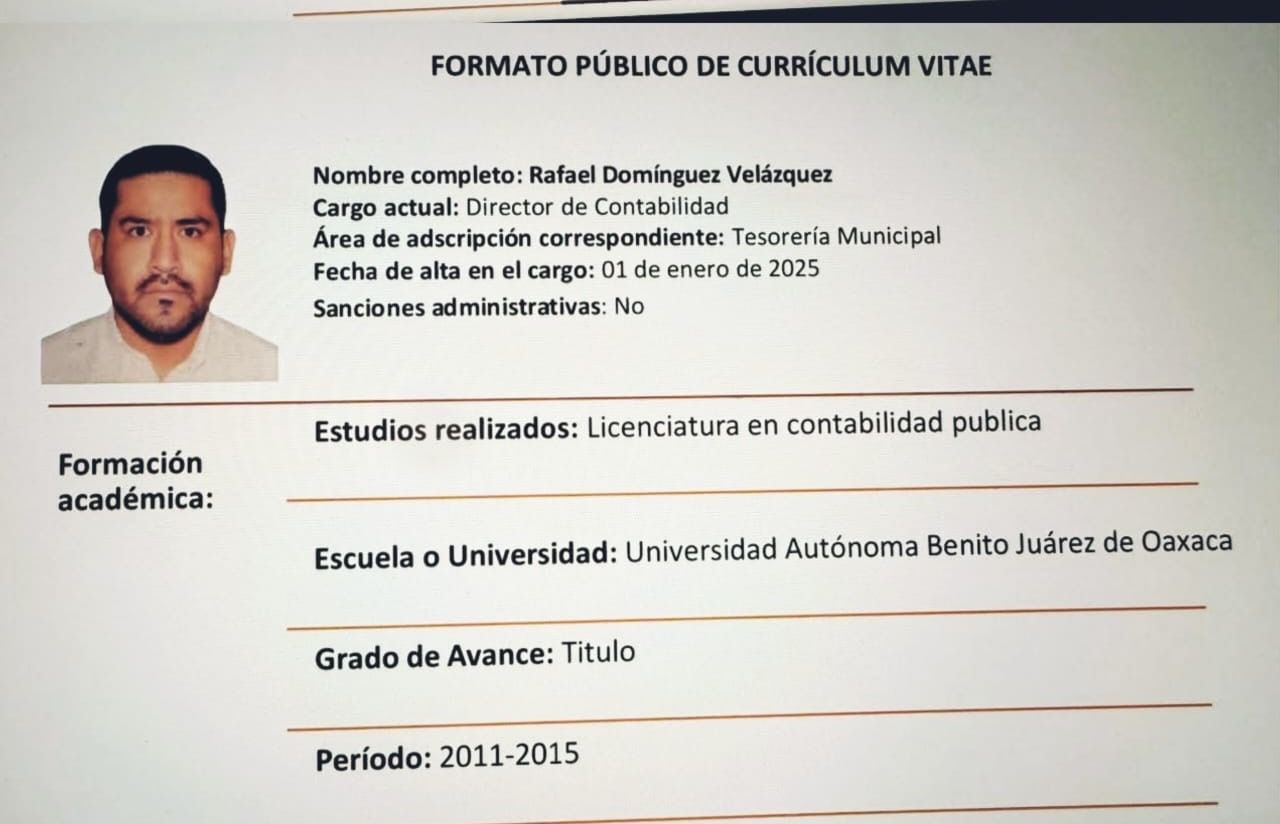 FORMATO PÚBLICO DE CURRÍCULUM VITAE

Nombre completo: Rafael Domínguez Velázquez
Cargo actual: Director de Contabilidad
Área de adscripción correspondiente: Tesorería Municipal
Fecha de alta en el cargo: 01 de enero de 2025
Sanciones administrativas: No

Formación académica:

Estudios realizados: Licenciatura en contabilidad publica

Escuela o Universidad: Universidad Autónoma Benito Juárez de Oaxaca

Grado de Avance: Titulo

Período: 2011-2015